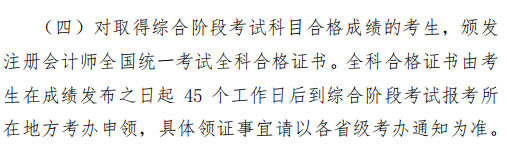 （四）对取得综合阶段考试科目合格成绩的考生，颁发注册会计师全国统一考试全科合格证书。全科合格证书由考生在成绩发布之日起 45 个工作日后到综合阶段考试报考所在地方考办申领，具体领证事宜请以各省级考办通知为准。